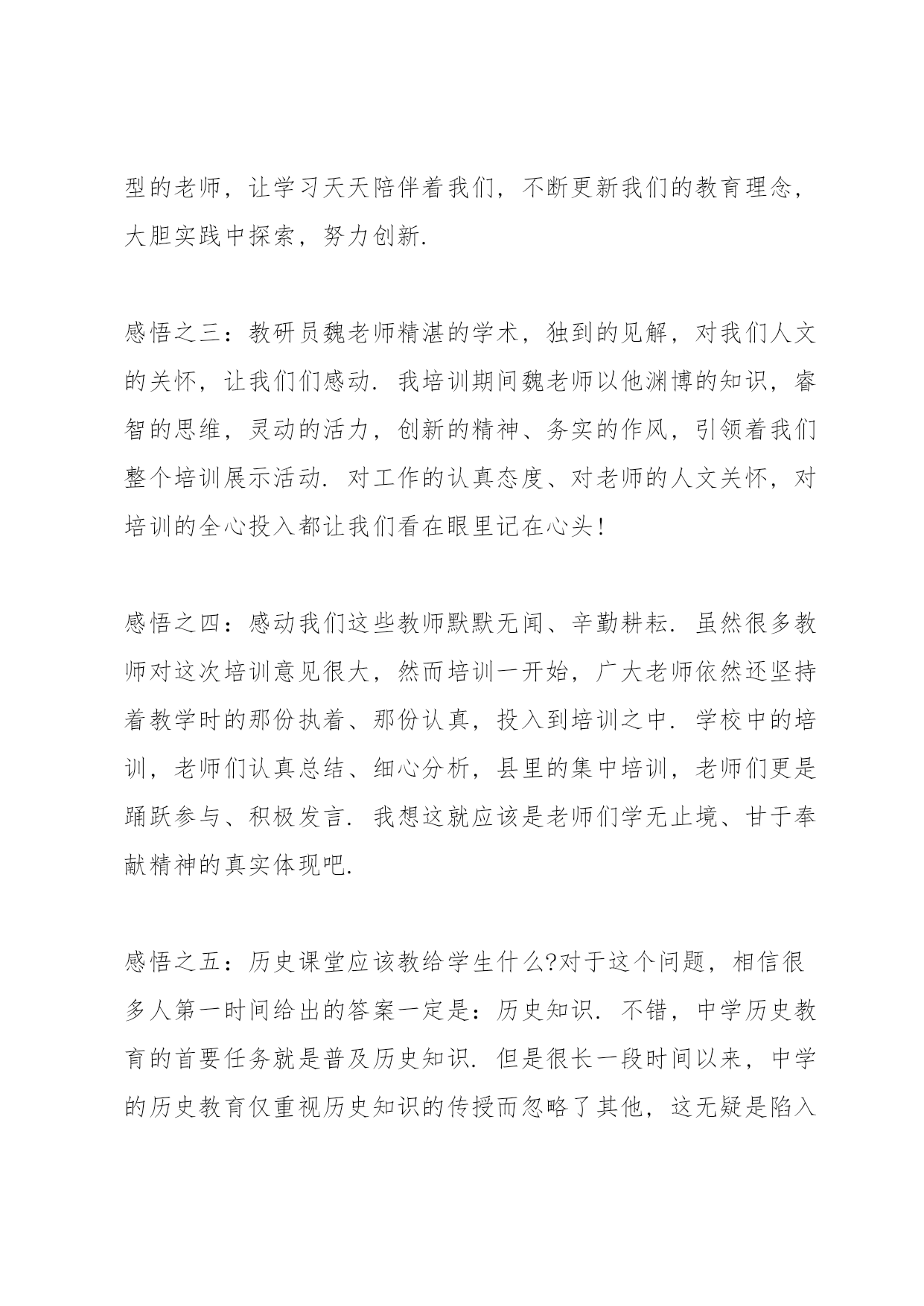 型的老师，让学习天天陪伴着我们，不断更新我们的教育理念，大胆实践中探索，努力创新.

感悟之三：教研员魏老师精湛的学术，独到的见解，对我们人文的关怀，让我们们感动. 我培训期间魏老师以他渊博的知识，睿智的思维，灵动的活力，创新的精神、务实的作风，引领着我们整个培训展示活动. 对工作的认真态度、对老师的人文关怀，对培训的全心投入都让我们看在眼里记在心头！

感悟之四：感动我们这些教师默默无闻、辛勤耕耘. 虽然很多教师对这次培训意见很大，然而培训一开始，广大老师依然还坚持着教学时的那份执着、那份认真，投入到培训之中. 学校中的培训，老师们认真总结、细心分析，县里的集中培训，老师们更是踊跃参与、积极发言. 我想这就应该是老师们学无止境、甘于奉献精神的真实体现吧.

感悟之五：历史课堂应该教给学生什么?对于这个问题，相信很多人第一时间给出的答案一定是：历史知识. 不错，中学历史教育的首要任务就是普及历史知识. 但是很长一段时间以来，中学的历史教育仅重视历史知识的传授而忽略了其他，这无疑是陷入